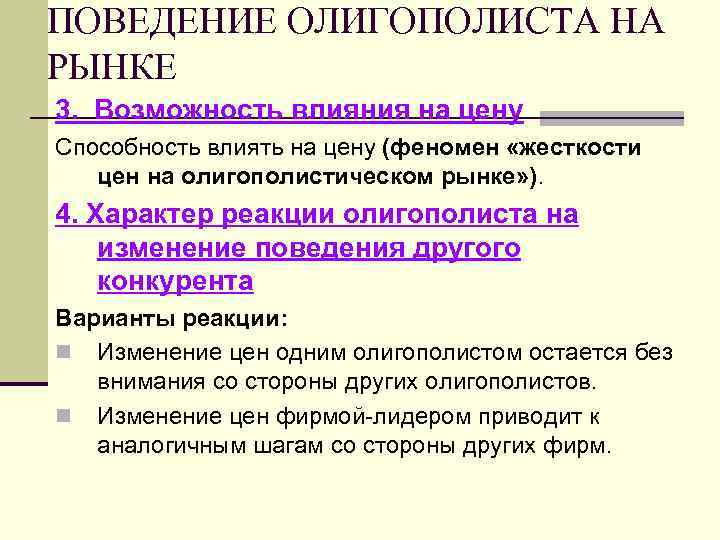 ПОВЕДЕНИЕ ОЛИГОПОЛИСТА НА РЫНКЕ

3. Возможность влияния на цену

Способность влиять на цену (феномен «жесткости цен на олигополистическом рынке»).

4. Характер реакции олигополиста на изменение поведения другого конкурента

Варианты реакции:

Изменение цен одним олигополистом остается без внимания со стороны других олигополистов.

Изменение цен фирмой-лидером приводит к аналогичным шагам со стороны других фирм.